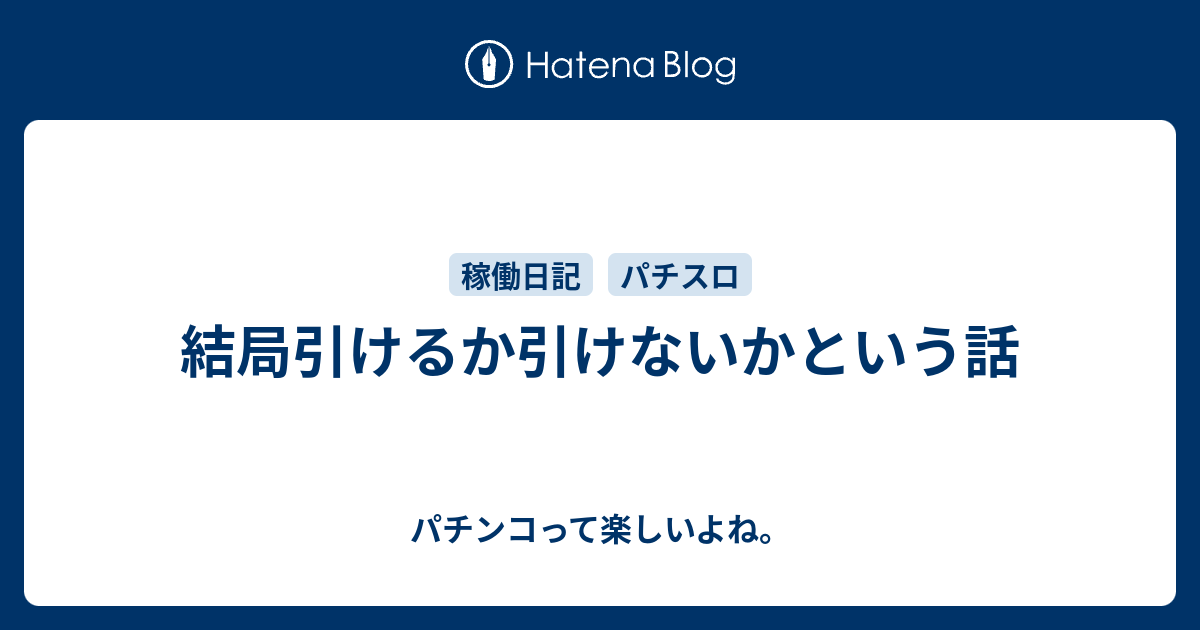 Hatena Blog

稼働日記 パチスロ

結局引けるか引けないかという話

パチンコって楽しいよね。